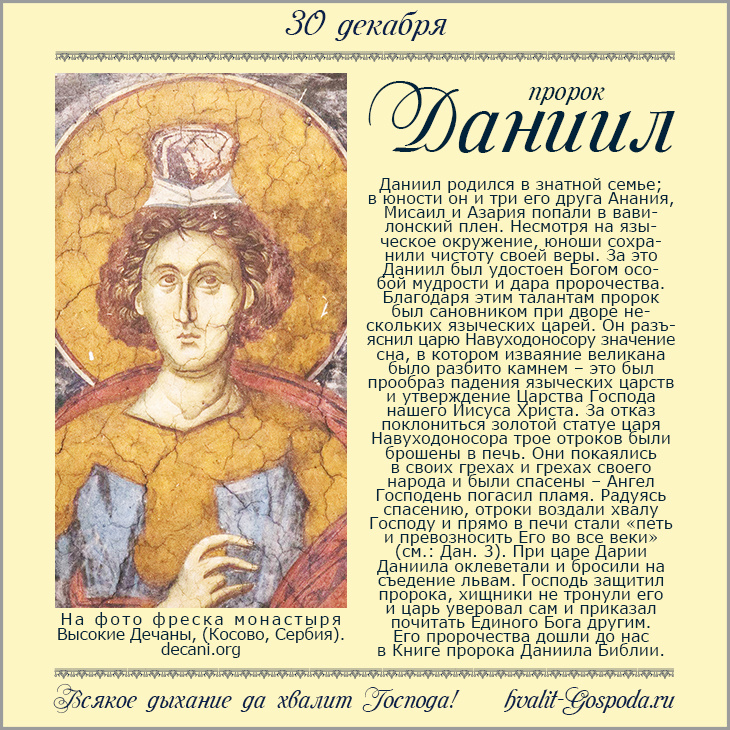 30 декабря

пророк
Даниил

Даниил родился в знатной семье; в юности он и три его друга Анания, Мисаил и Азария попали в вавилонский плен. Несмотря на языческое окружение, юноши сохранили чистоту своей веры. За это Даниил был удостоен Богом особой мудрости и дара пророчества. Благодаря этим талантам пророк был сановником при дворе нескольких языческих царей. Он разъяснил царю Навуходоносору значение сна, в котором изваяние великана было разбито камнем – это был прообраз падения языческих царств и утверждение Царства Господа нашего Иисуса Христа. За отказ поклониться золотой статуе царя Навуходоносора трое отроков были брошены в печь. Они покаялись в своих грехах и грехах своего народа и были спасены – Ангел Господень погасил пламя. Радуясь спасению, отроки воздали хвалу Господу и прямо в печи стали «петь и превозносить Его во все веки» (см.: Дан. 3). При царе Дарии Даниила оклеветали и бросили на съедение львам. Господь защитил пророка, хищники не тронули его и царь уверовал сам и приказал почитать Единого Бога другим. Его пророчества дошли до нас в Книге пророка Даниила Библии.

На фото фреска монастыря Высокие Дечаны, (Косово, Сербия). decani.org

Всякое дыхание да хвалит Господа! hvalit-Gospoda.ru